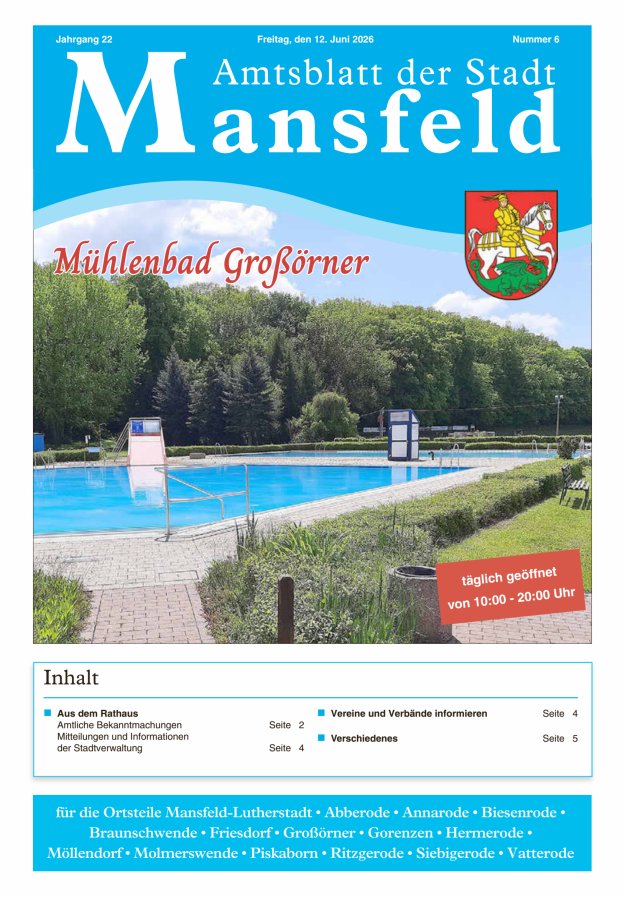 Jahrgang 22 Freitag, den 12. Juni 2026 Nummer 6

Amtsblatt der Stadt
Mansfeld

Mühlenbad Großörner

täglich geöffnet
von 10:00 - 20:00 Uhr

Inhalt

Aus dem Rathaus
Amtliche Bekanntmachungen Seite 2
Mitteilungen und Informationen der Stadtverwaltung Seite 4

Vereine und Verbände informieren Seite 4

Verschiedenes Seite 5

für die Ortsteile Mansfeld-Lutherstadt • Abberode • Annarode • Biesenrode • Braunschwende • Friesdorf • Großörner • Gorenzen • Hermerode • Möllendorf • Molmerswende • Piskaborn • Ritzgerode • Siebigerode • Vatterode